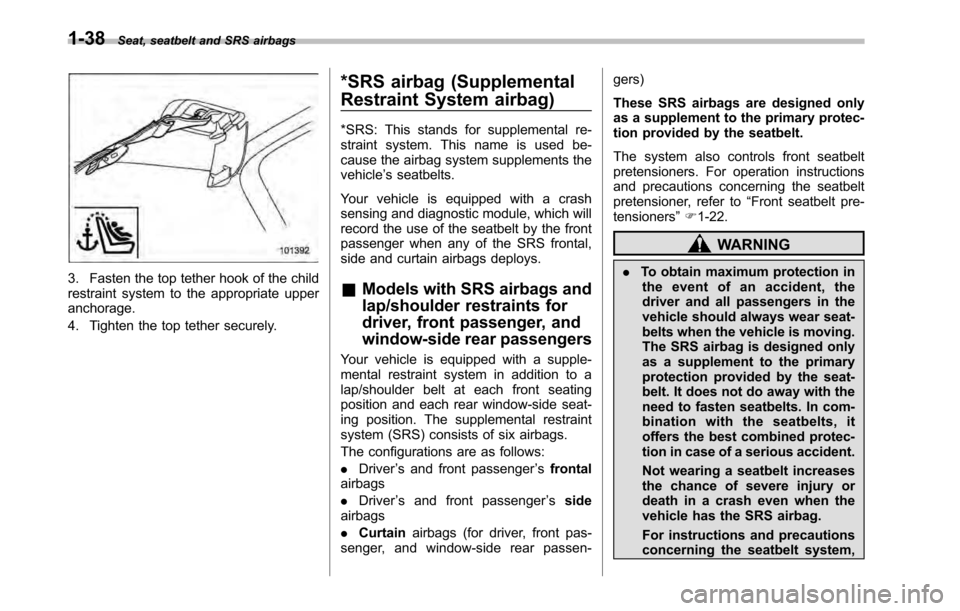 1-38 Seat, seatbelt and SRS airbags

101392

3. Fasten the top tether hook of the child restraint system to the appropriate upper anchorage.

4. Tighten the top tether securely.

*SRS airbag (Supplemental Restraint System airbag)

*SRS: This stands for supplemental restraint system. This name is used because the airbag system supplements the vehicle's seatbelts.

Your vehicle is equipped with a crash sensing and diagnostic module, which will record the use of the seatbelt by the front passenger when any of the SRS frontal, side and curtain airbags deploys.

■ Models with SRS airbags and lap/shoulder restraints for driver, front passenger, and window-side rear passengers

Your vehicle is equipped with a supplemental restraint system in addition to a lap/shoulder belt at each front seating position and each rear window-side seating position. The supplemental restraint system (SRS) consists of six airbags.

The configurations are as follows:

. Driver's and front passenger's frontal airbags

. Driver's and front passenger's side airbags

. Curtain airbags (for driver, front passenger, and window-side rear passengers)

These SRS airbags are designed only as a supplement to the primary protection provided by the seatbelt.

The system also controls front seatbelt pretensioners. For operation instructions and precautions concerning the seatbelt pretensioner, refer to "Front seatbelt pretensioners" ☞1-22.

WARNING

. To obtain maximum protection in the event of an accident, the driver and all passengers in the vehicle should always wear seatbelts when the vehicle is moving. The SRS airbag is designed only as a supplement to the primary protection provided by the seatbelt. It does not do away with the need to fasten seatbelts. In combination with the seatbelts, it offers the best combined protection in case of a serious accident.

Not wearing a seatbelt increases the chance of severe injury or death in a crash even when the vehicle has the SRS airbag.

For instructions and precautions concerning the seatbelt system,

carmanualsonline.info